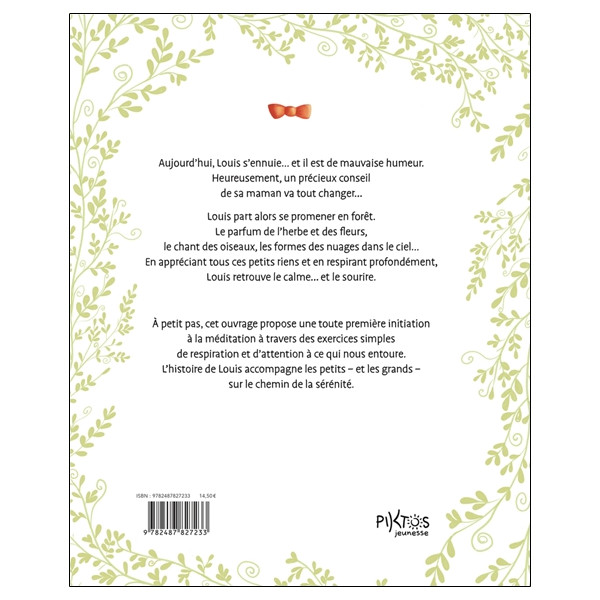 Aujourd'hui, Louis s'ennuie... et il est de mauvaise humeur. Heureusement, un précieux conseil de sa maman va tout changer...

Louis part alors se promener en forêt. Le parfum de l'herbe et des fleurs, le chant des oiseaux, les formes des nuages dans le ciel... En appréciant tous ces petits riens et en respirant profondément, Louis retrouve le calme... et le sourire.

À petit pas, cet ouvrage propose une toute première initiation à la méditation à travers des exercices simples de respiration et d'attention à ce qui nous entoure. L'histoire de Louis accompagne les petits – et les grands – sur le chemin de la sérénité.

ISBN : 9782487827233 14,50€

9 782487 827233

PIKTOS
jeunesse